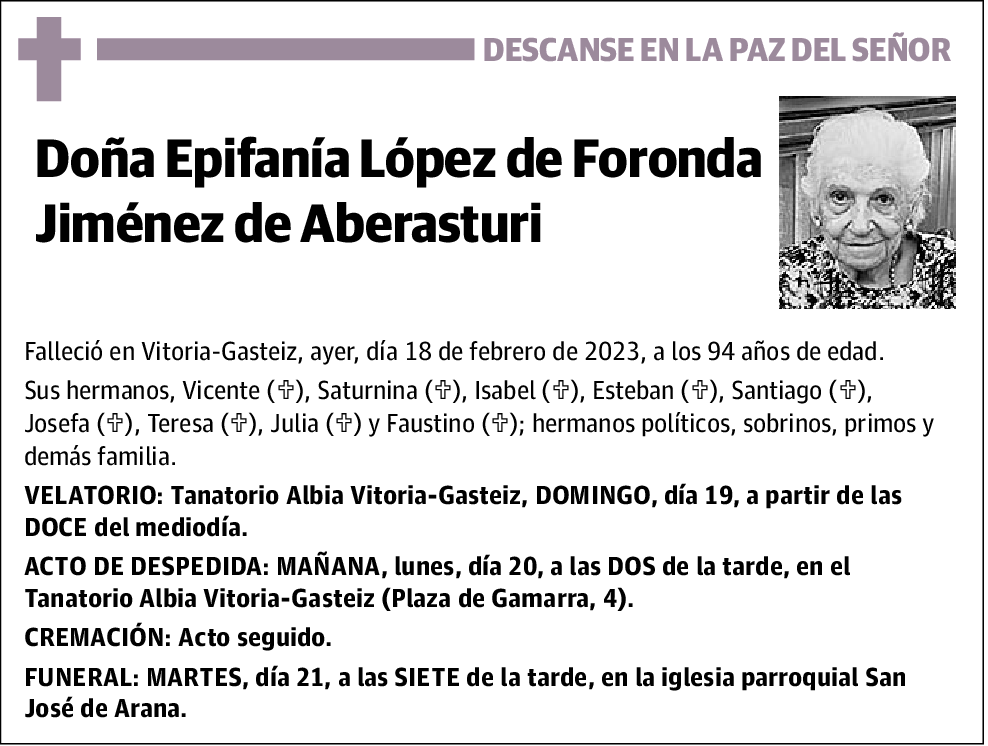 DESCANSE EN LA PAZ DEL SEÑOR

Doña Epifanía López de Foronda Jiménez de Aberasturi

Falleció en Vitoria-Gasteiz, ayer, día 18 de febrero de 2023, a los 94 años de edad.

Sus hermanos, Vicente (✞), Saturnina (✞), Isabel (✞), Esteban (✞), Santiago (✞), Josefa (✞), Teresa (✞), Julia (✞) y Faustino (✞); hermanos políticos, sobrinos, primos y demás familia.

VELATORIO: Tanatorio Albia Vitoria-Gasteiz, DOMINGO, día 19, a partir de las DOCE del mediodía.

ACTO DE DESPEDIDA: MAÑANA, lunes, día 20, a las DOS de la tarde, en el Tanatorio Albia Vitoria-Gasteiz (Plaza de Gamarra, 4).

CREMACIÓN: Acto seguido.

FUNERAL: MARTES, día 21, a las SIETE de la tarde, en la iglesia parroquial San José de Arana.